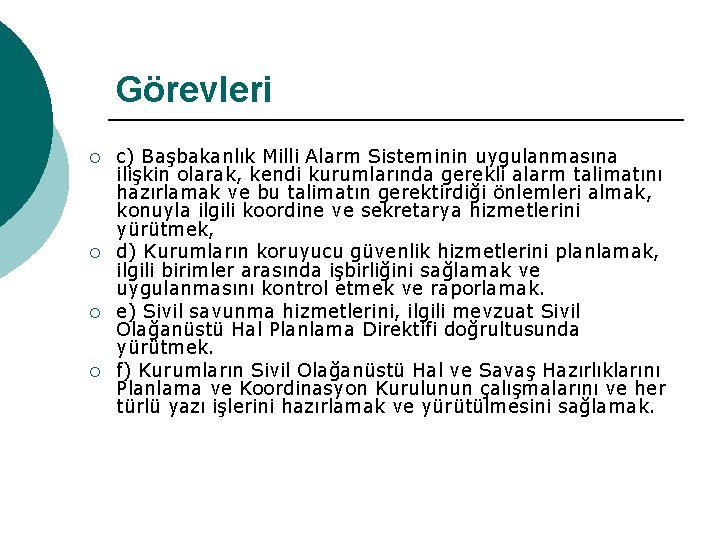 Görevleri

c) Başbakanlık Milli Alarm Sisteminin uygulanmasına ilişkin olarak, kendi kurumlarında gerekli alarm talimatını hazırlamak ve bu talimatın gerektirdiği önlemleri almak, konuyla ilgili koordine ve sekretarya hizmetlerini yürütmek,

d) Kurumların koruyucu güvenlik hizmetlerini planlamak, ilgili birimler arasında işbirliğini sağlamak ve uygulanmasını kontrol etmek ve raporlamak.

e) Sivil savunma hizmetlerini, ilgili mevzuat Sivil Olağanüstü Hal Planlama Direktifi doğrultusunda yürütmek.

f) Kurumların Sivil Olağanüstü Hal ve Savaş Hazırlıklarını Planlama ve Koordinasyon Kurulunun çalışmalarını ve her türlü yazı işlerini hazırlamak ve yürütülmesini sağlamak.